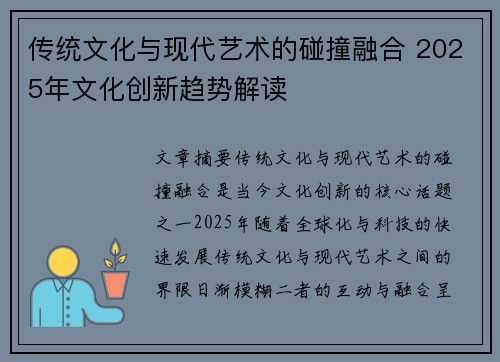 传统文化与现代艺术的碰撞融合 2025年文化创新趋势解读

文章摘要传统文化与现代艺术的碰撞融合是当今文化创新的核心话题之一2025年随着全球化与科技的快速发展传统文化与现代艺术之间的界限日渐模糊二者的互动与融合呈